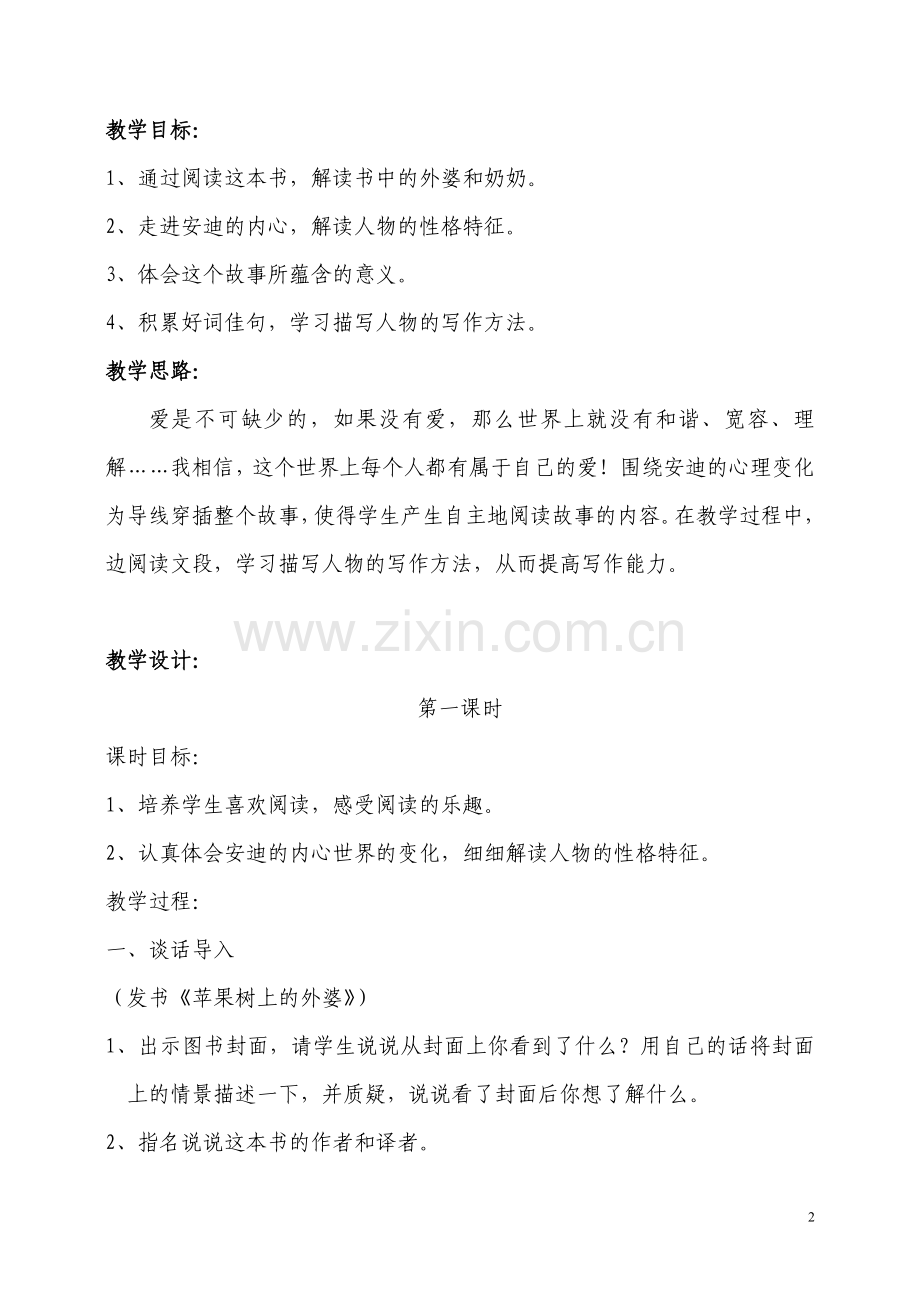 教学目标:

1、通过阅读这本书，解读书中的外婆和奶奶。

2、走进安迪的内心，解读人物的性格特征。

3、体会这个故事所蕴含的意义。

4、积累好词佳句，学习描写人物的写作方法。

教学思路:

爱是不可缺少的，如果没有爱，那么世界上就没有和谐、宽容、理解……我相信，这个世界上每个人都有属于自己的爱！围绕安迪的心理变化为导线穿插整个故事，使得学生产生自主地阅读故事的内容。在教学过程中，边阅读文段，学习描写人物的写作方法，从而提高写作能力。

www.zixin.com.cn

教学设计:

第一课时

课时目标:

1、培养学生喜欢阅读，感受阅读的乐趣。

2、认真体会安迪的内心世界的变化，细细解读人物的性格特征。

教学过程:

一、谈话导入

（发书《苹果树上的外婆》）

1、出示图书封面，请学生说说从封面上你看到了什么？用自己的话将封面上的情景描述一下，并质疑，说说看了封面后你想了解什么。

2、指名说说这本书的作者和译者。

2